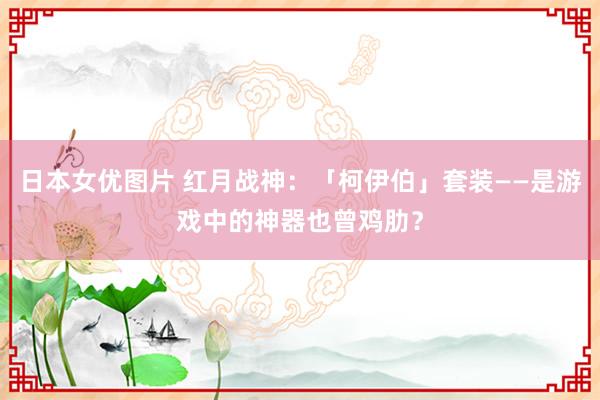 日本女优图片 红月战神：「柯伊伯」套装——是游戏中的神器也曾鸡肋？